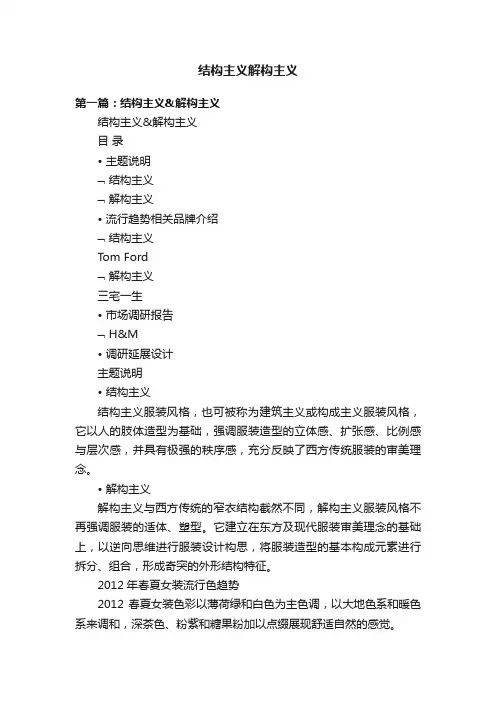 结构主义解构主义

第一篇：结构主义&解构主义

结构主义&解构主义

目 录

• 主题说明

¬ 结构主义

¬ 解构主义

• 流行趋势相关品牌介绍

¬ 结构主义

Tom Ford

¬ 解构主义

三宅一生

• 市场调研报告

¬ H&M

• 调研延展设计

主题说明

• 结构主义

结构主义服装风格，也可被称为建筑主义或构成主义服装风格，它以人的肢体造型为基础，强调服装造型的立体感、扩张感、比例感与层次感，并具有极强的秩序感，充分反映了西方传统服装的审美理念。

• 解构主义

解构主义与西方传统的窄衣结构截然不同，解构主义服装风格不再强调服装的适体、塑型。它建立在东方及现代服装审美理念的基础上，以逆向思维进行服装设计构思，将服装造型的基本构成元素进行拆分、组合，形成奇突的外形结构特征。

2012 年春夏女装流行色趋势

2012 春夏女装色彩以薄荷绿和白色为主色调，以大地色系和暖色系来调和，深茶色、粉紫和糖果粉加以点缀展现舒适自然的感觉。